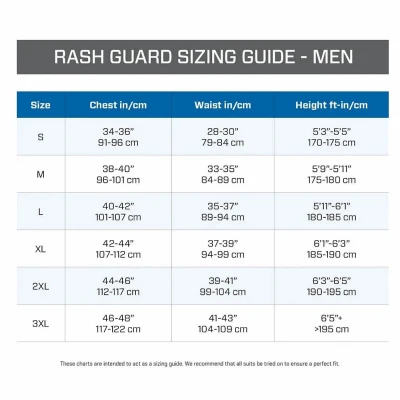 RASH GUARD SIZING GUIDE - MEN

| Size | Chest in/cm | Waist in/cm | Height ft-in/cm |
|---|---|---|---|
| S | 34-36" 91-96 cm | 28-30" 79-84 cm | 5'3"-5'5" 170-175 cm |
| M | 38-40" 96-101 cm | 33-35" 84-89 cm | 5'9"-5'11" 175-180 cm |
| L | 40-42" 101-107 cm | 35-37" 89-94 cm | 5'11"-6'1" 180-185 cm |
| XL | 42-44" 107-112 cm | 37-39" 94-99 cm | 6'1"-6'3" 185-190 cm |
| 2XL | 44-46" 112-117 cm | 39-41" 99-104 cm | 6'3"-6'5" 190-195 cm |
| 3XL | 46-48" 117-122 cm | 41-43" 104-109 cm | 6'5"+ >195 cm |

These charts are intended to act as a sizing guide. We recommend that all suits be tried on to ensure a perfect fit.